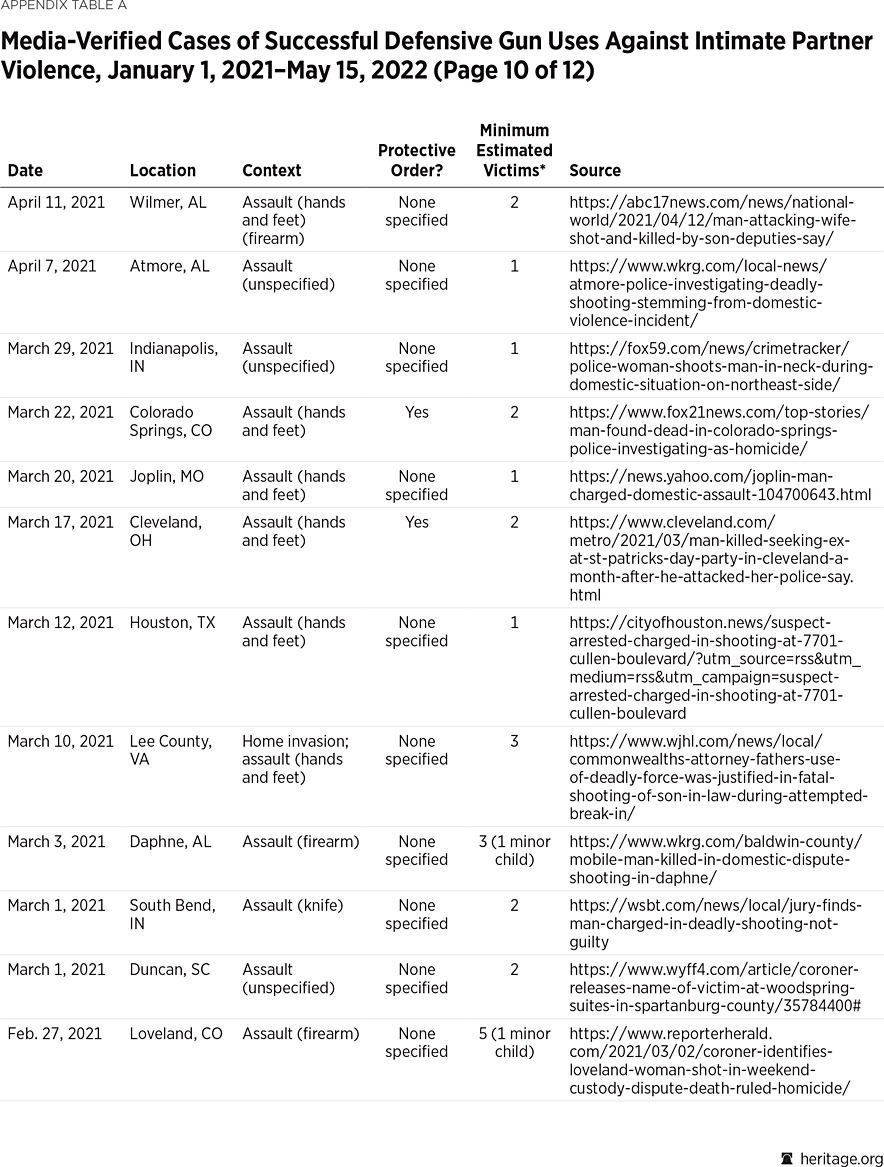 APPENDIX TABLE A

Media-Verified Cases of Successful Defensive Gun Uses Against Intimate Partner Violence, January 1, 2021–May 15, 2022 (Page 10 of 12)

| Date | Location | Context | Protective Order? | Minimum Estimated Victims* | Source |
|---|---|---|---|---|---|
| April 11, 2021 | Wilmer, AL | Assault (hands and feet) (firearm) | None specified | 2 | https://abc17news.com/news/national-world/2021/04/12/man-attacking-wife-shot-and-killed-by-son-deputies-say/ |
| April 7, 2021 | Atmore, AL | Assault (unspecified) | None specified | 1 | https://www.wkrg.com/local-news/atmore-police-investigating-deadly-shooting-stemming-from-domestic-violence-incident/ |
| March 29, 2021 | Indianapolis, IN | Assault (unspecified) | None specified | 1 | https://fox59.com/news/crimetracker/police-woman-shoots-man-in-neck-during-domestic-situation-on-northeast-side/ |
| March 22, 2021 | Colorado Springs, CO | Assault (hands and feet) | Yes | 2 | https://www.fox21news.com/top-stories/man-found-dead-in-colorado-springs-police-investigating-as-homicide/ |
| March 20, 2021 | Joplin, MO | Assault (hands and feet) | None specified | 1 | https://news.yahoo.com/joplin-man-charged-domestic-assault-104700643.html |
| March 17, 2021 | Cleveland, OH | Assault (hands and feet) | Yes | 2 | https://www.cleveland.com/metro/2021/03/man-killed-seeking-ex-at-st-patricks-day-party-in-cleveland-a-month-after-he-attacked-her-police-say.html |
| March 12, 2021 | Houston, TX | Assault (hands and feet) | None specified | 1 | https://cityofhouston.news/suspect-arrested-charged-in-shooting-at-7701-cullen-boulevard/?utm_source=rss&utm_medium=rss&utm_campaign=suspect-arrested-charged-in-shooting-at-7701-cullen-boulevard |
| March 10, 2021 | Lee County, VA | Home invasion; assault (hands and feet) | None specified | 3 | https://www.wjhl.com/news/local/commonwealths-attorney-fathers-use-of-deadly-force-was-justified-in-fatal-shooting-of-son-in-law-during-attempted-break-in/ |
| March 3, 2021 | Daphne, AL | Assault (firearm) | None specified | 3 (1 minor child) | https://www.wkrg.com/baldwin-county/mobile-man-killed-in-domestic-dispute-shooting-in-daphne/ |
| March 1, 2021 | South Bend, IN | Assault (knife) | None specified | 2 | https://wsbt.com/news/local/jury-finds-man-charged-in-deadly-shooting-not-guilty |
| March 1, 2021 | Duncan, SC | Assault (unspecified) | None specified | 2 | https://www.wyff4.com/article/coroner-releases-name-of-victim-at-woodspring-suites-in-spartanburg-county/35784400# |
| Feb. 27, 2021 | Loveland, CO | Assault (firearm) | None specified | 5 (1 minor child) | https://www.reporterherald.com/2021/03/02/coroner-identifies-loveland-woman-shot-in-weekend-custody-dispute-death-ruled-homicide/ |

heritage.org